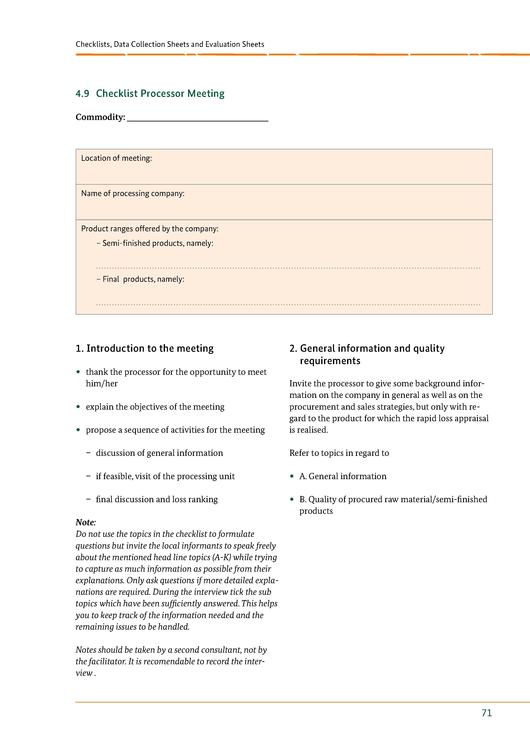 Checklists, Data Collection Sheets and Evaluation Sheets

4.9 Checklist Processor Meeting

Commodity: ______________________________

Location of meeting:

Name of processing company:

Product ranges offered by the company:
– Semi-finished products, namely:

– Final products, namely:

1. Introduction to the meeting

• thank the processor for the opportunity to meet him/her

• explain the objectives of the meeting

• propose a sequence of activities for the meeting

– discussion of general information

– if feasible, visit of the processing unit

– final discussion and loss ranking

Note:
Do not use the topics in the checklist to formulate questions but invite the local informants to speak freely about the mentioned head line topics (A-K) while trying to capture as much information as possible from their explanations. Only ask questions if more detailed explanations are required. During the interview tick the sub topics which have been sufficiently answered. This helps you to keep track of the information needed and the remaining issues to be handled.

Notes should be taken by a second consultant, not by the facilitator. It is recomendable to record the interview .

2. General information and quality requirements

Invite the processor to give some background information on the company in general as well as on the procurement and sales strategies, but only with regard to the product for which the rapid loss appraisal is realised.

Refer to topics in regard to

• A. General information

• B. Quality of procured raw material/semi-finished products

71